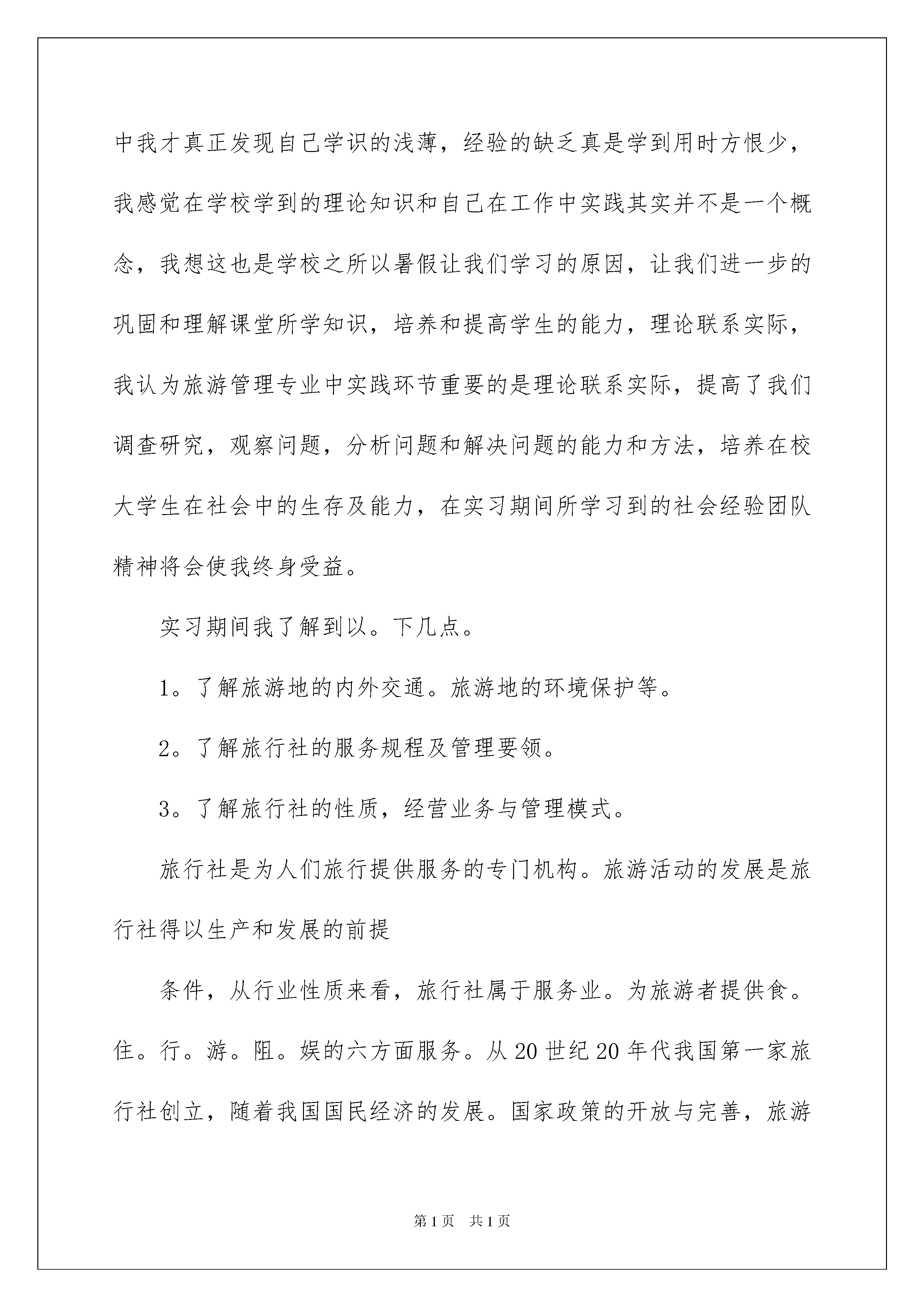 中我才真正发现自己学识的浅薄，经验的缺乏真是学到用时方恨少，我感觉在学校学到的理论知识和自己在工作中实践其实并不是一个概念，我想这也是学校之所以暑假让我们学习的原因，让我们进一步的巩固和理解课堂所学知识，培养和提高学生的能力，理论联系实际，我认为旅游管理专业中实践环节重要的是理论联系实际，提高了我们调查研究，观察问题，分析问题和解决问题的能力和方法，培养在校大学生在社会中的生存及能力，在实习期间所学习到的社会经验团队精神将会使我终身受益。

实习期间我了解到以。下几点。

1。了解旅游地的内外交通。旅游地的环境保护等。

2。了解旅行社的服务规程及管理要领。

3。了解旅行社的性质，经营业务与管理模式。

旅行社是为人们旅行提供服务的专门机构。旅游活动的发展是旅行社得以生产和发展的前提

条件，从行业性质来看，旅行社属于服务业。为旅游者提供食。住。行。游。阻。娱的六方面服务。从20世纪20年代我国第一家旅行社创立，随着我国国民经济的发展。国家政策的开放与完善，旅游

第1页 共1页